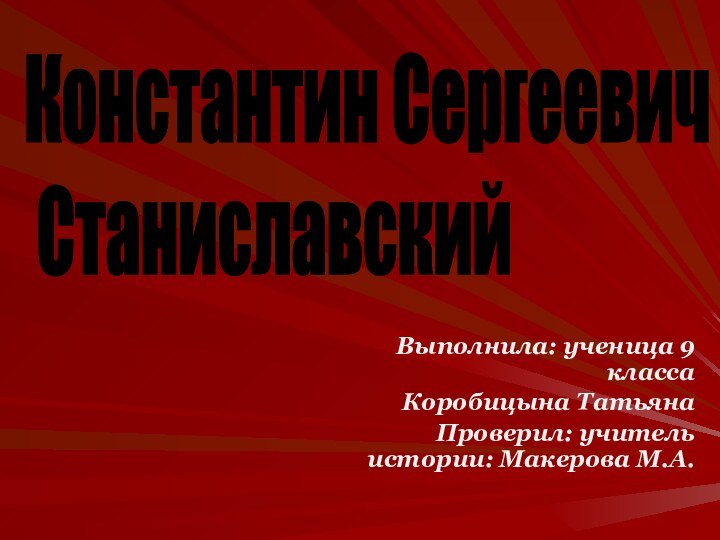 Константин Сергеевич Станиславский

Выполнила: ученица 9 класса
Коробицына Татьяна
Проверил: учитель истории: Макерова М.А.